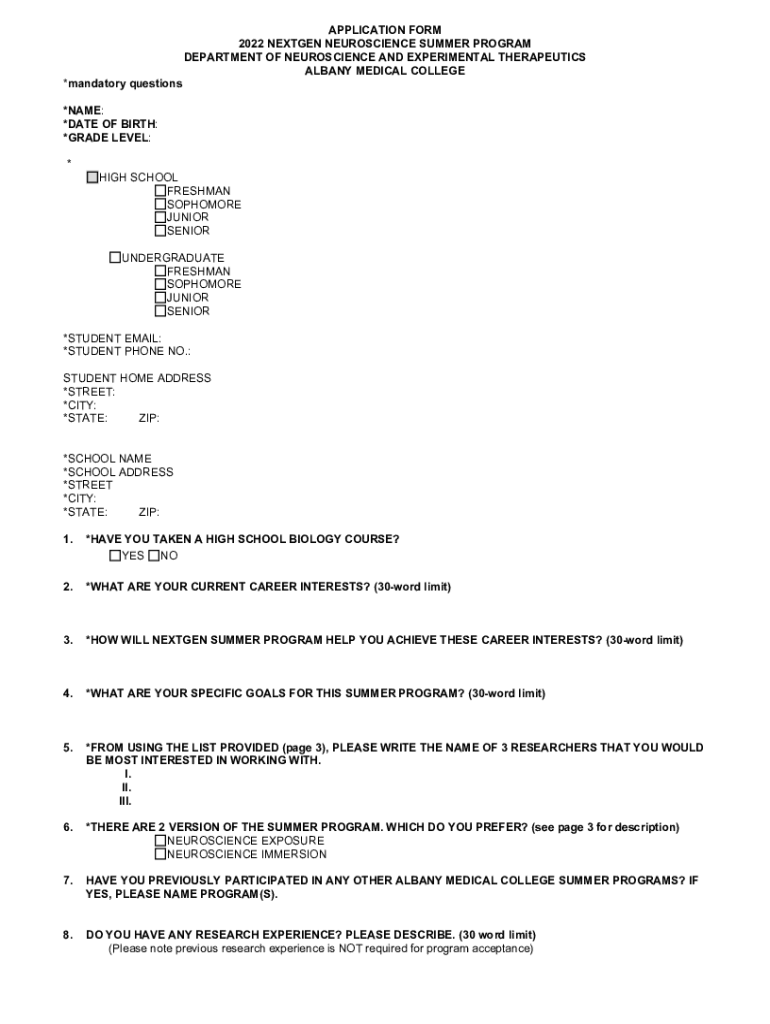 APPLICATION FORM
2022 NEXTGEN NEUROSCIENCE SUMMER PROGRAM
DEPARTMENT OF NEUROSCIENCE AND EXPERIMENTAL THERAPEUTICS
ALBANY MEDICAL COLLEGE

*mandatory questions

*NAME:
*DATE OF BIRTH:
*GRADE LEVEL:

*
☐HIGH SCHOOL
☐FRESHMAN
☐SOPHOMORE
☐JUNIOR
☐SENIOR

☐UNDERGRADUATE
☐FRESHMAN
☐SOPHOMORE
☐JUNIOR
☐SENIOR

*STUDENT EMAIL:
*STUDENT PHONE NO.:

STUDENT HOME ADDRESS
*STREET:
*CITY:
*STATE: ZIP:

*SCHOOL NAME
*SCHOOL ADDRESS
*STREET
*CITY:
*STATE: ZIP:

1. *HAVE YOU TAKEN A HIGH SCHOOL BIOLOGY COURSE?
☐YES ☐NO

2. *WHAT ARE YOUR CURRENT CAREER INTERESTS? (30-word limit)

3. *HOW WILL NEXTGEN SUMMER PROGRAM HELP YOU ACHIEVE THESE CAREER INTERESTS? (30-word limit)

4. *WHAT ARE YOUR SPECIFIC GOALS FOR THIS SUMMER PROGRAM? (30-word limit)

5. *FROM USING THE LIST PROVIDED (page 3), PLEASE WRITE THE NAME OF 3 RESEARCHERS THAT YOU WOULD BE MOST INTERESTED IN WORKING WITH.
I.
II.
III.

6. *THERE ARE 2 VERSION OF THE SUMMER PROGRAM. WHICH DO YOU PREFER? (see page 3 for description)
☐NEUROSCIENCE EXPOSURE
☐NEUROSCIENCE IMMERSION

7. HAVE YOU PREVIOUSLY PARTICIPATED IN ANY OTHER ALBANY MEDICAL COLLEGE SUMMER PROGRAMS? IF YES, PLEASE NAME PROGRAM(S).

8. DO YOU HAVE ANY RESEARCH EXPERIENCE? PLEASE DESCRIBE. (30 word limit)
(Please note previous research experience is NOT required for program acceptance)